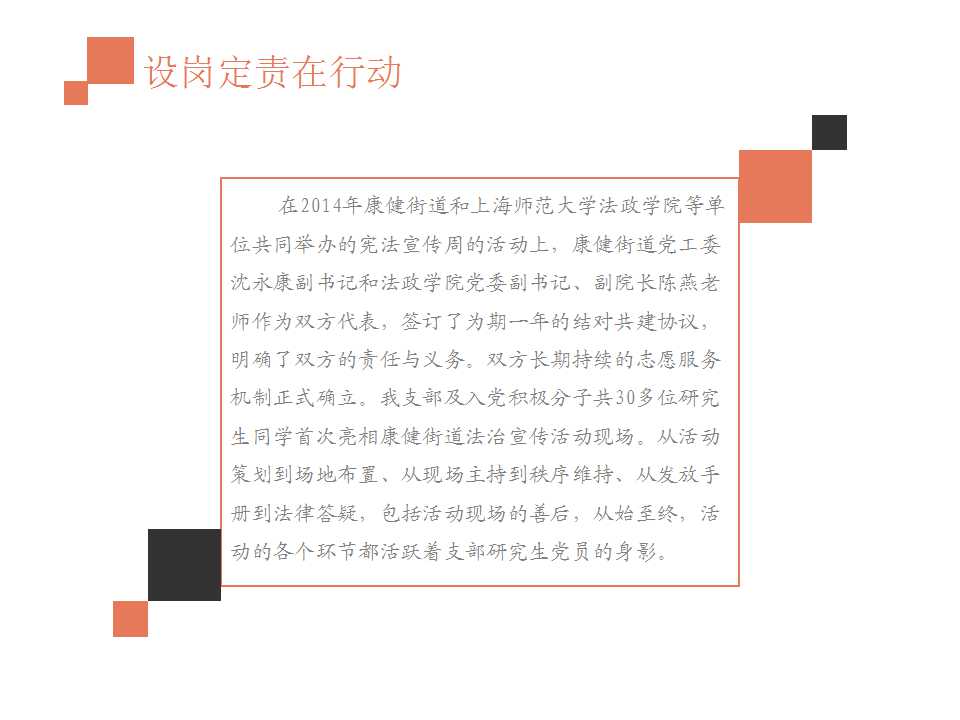 设岗定责在行动

在2014年康健街道和上海师范大学法政学院等单位共同举办的宪法宣传周的活动上，康健街道党工委沈永康副书记和法政学院党委副书记、副院长陈燕老师作为双方代表，签订了为期一年的结对共建协议，明确了双方的责任与义务。双方长期持续的志愿服务机制正式确立。我支部及入党积极分子共30多位研究生同学首次亮相康健街道法治宣传活动现场。从活动策划到场地布置、从现场主持到秩序维持、从发放手册到法律答疑，包括活动现场的善后，从始至终，活动的各个环节都活跃着支部研究生党员的身影。